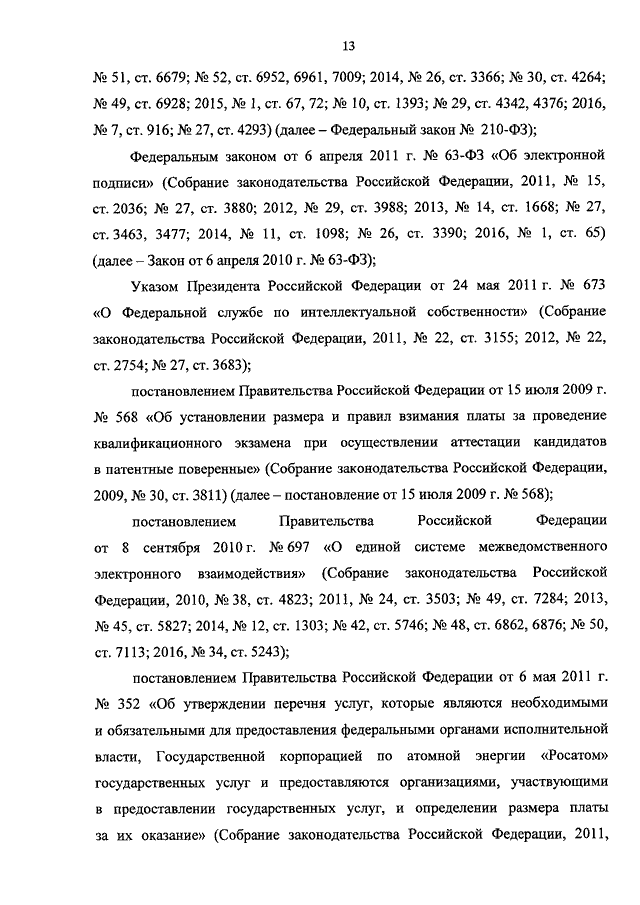 13

№ 51, ст. 6679; № 52, ст. 6952, 6961, 7009; 2014, № 26, ст. 3366; № 30, ст. 4264; № 49, ст. 6928; 2015, № 1, ст. 67, 72; № 10, ст. 1393; № 29, ст. 4342, 4376; 2016, № 7, ст. 916; № 27, ст. 4293) (далее – Федеральный закон № 210-ФЗ);

Федеральным законом от 6 апреля 2011 г. № 63-ФЗ «Об электронной подписи» (Собрание законодательства Российской Федерации, 2011, № 15, ст. 2036; № 27, ст. 3880; 2012, № 29, ст. 3988; 2013, № 14, ст. 1668; № 27, ст. 3463, 3477; 2014, № 11, ст. 1098; № 26, ст. 3390; 2016, № 1, ст. 65) (далее – Закон от 6 апреля 2010 г. № 63-ФЗ);

Указом Президента Российской Федерации от 24 мая 2011 г. № 673 «О Федеральной службе по интеллектуальной собственности» (Собрание законодательства Российской Федерации, 2011, № 22, ст. 3155; 2012, № 22, ст. 2754; № 27, ст. 3683);

постановлением Правительства Российской Федерации от 15 июля 2009 г. № 568 «Об установлении размера и правил взимания платы за проведение квалификационного экзамена при осуществлении аттестации кандидатов в патентные поверенные» (Собрание законодательства Российской Федерации, 2009, № 30, ст. 3811) (далее – постановление от 15 июля 2009 г. № 568);

постановлением Правительства Российской Федерации от 8 сентября 2010 г. № 697 «О единой системе межведомственного электронного взаимодействия» (Собрание законодательства Российской Федерации, 2010, № 38, ст. 4823; 2011, № 24, ст. 3503; № 49, ст. 7284; 2013, № 45, ст. 5827; 2014, № 12, ст. 1303; № 42, ст. 5746; № 48, ст. 6862, 6876; № 50, ст. 7113; 2016, № 34, ст. 5243);

постановлением Правительства Российской Федерации от 6 мая 2011 г. № 352 «Об утверждении перечня услуг, которые являются необходимыми и обязательными для предоставления федеральными органами исполнительной власти, Государственной корпорацией по атомной энергии «Росатом» государственных услуг и предоставляются организациями, участвующими в предоставлении государственных услуг, и определении размера платы за их оказание» (Собрание законодательства Российской Федерации, 2011,